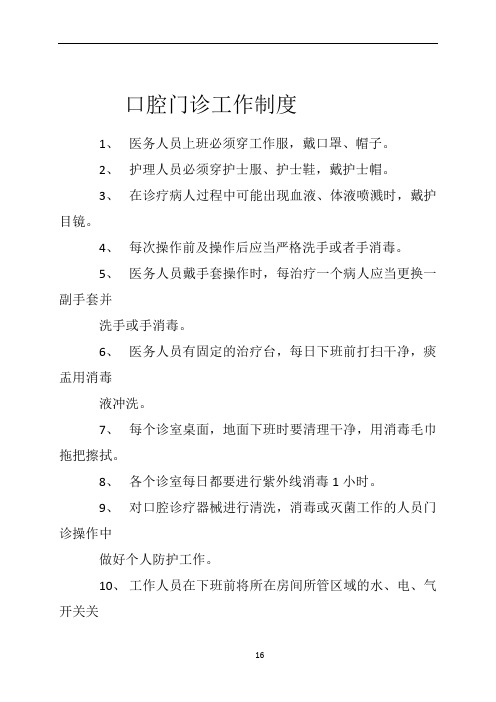 口腔门诊工作制度

1、 医务人员上班必须穿工作服，戴口罩、帽子。

2、 护理人员必须穿护士服、护士鞋，戴护士帽。

3、 在诊疗病人过程中可能出现血液、体液喷溅时，戴护目镜。

4、 每次操作前及操作后应当严格洗手或者手消毒。

5、 医务人员戴手套操作时，每治疗一个病人应当更换一副手套并

洗手或手消毒。

6、 医务人员有固定的治疗台，每日下班前打扫干净，痰盂用消毒

液冲洗。

7、 每个诊室桌面，地面下班时要清理干净，用消毒毛巾拖把擦拭。

8、 各个诊室每日都要进行紫外线消毒 1 小时。

9、 对口腔诊疗器械进行清洗，消毒或灭菌工作的人员门诊操作中

做好个人防护工作。

10、 工作人员在下班前将所在房间所管区域的水、电、气开关关

16